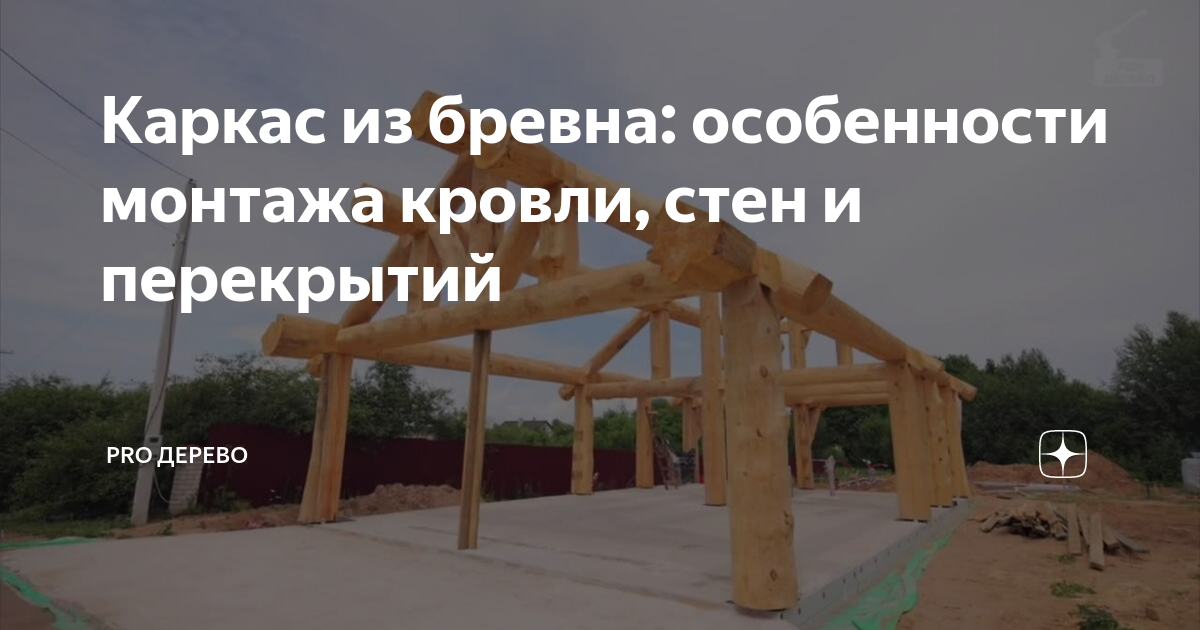 Каркас из бревна: особенности монтажа кровли, стен и перекрытий

PRO ДЕРЕВО